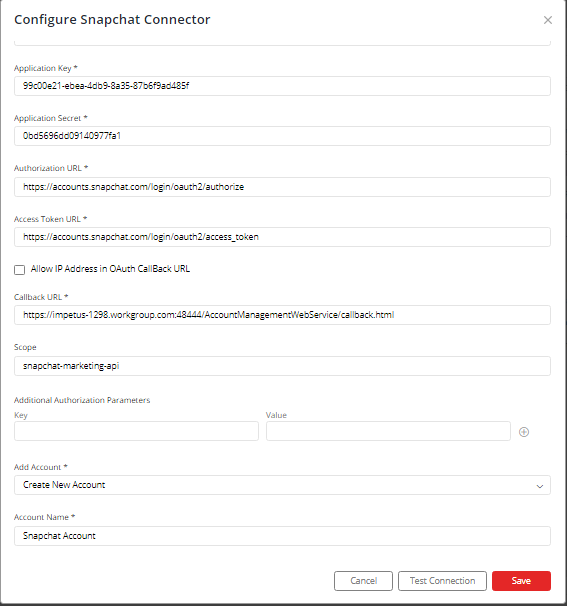 Configure Snapchat Connector

×

Application Key *

99c00e21-ebea-4db9-8a35-87b6f9ad485f

Application Secret *

0bd5696dd09140977fa1

Authorization URL *

https://accounts.snapchat.com/login/oauth2/authorize

Access Token URL *

https://accounts.snapchat.com/login/oauth2/access_token

Allow IP Address in OAuth CallBack URL

Callback URL *

https://impetus-1298.workgroup.com:48444/AccountManagementWebService/callback.html

Scope

snapchat-marketing-api

Additional Authorization Parameters

Key

Value

Add Account *

Create New Account

Account Name *

Snapchat Account

Cancel

Test Connection

Save